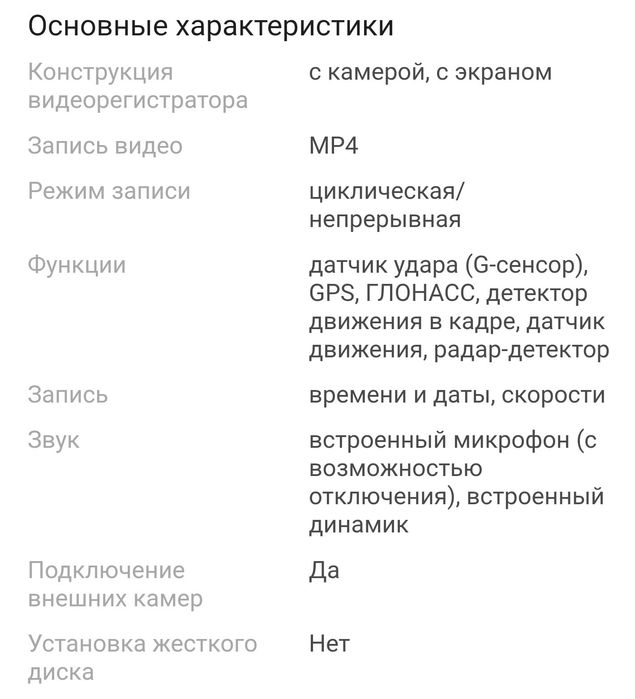 Основные характеристики

| | |
|---|---|
| Конструкция видеорегистратора | с камерой, с экраном |
| Запись видео | MP4 |
| Режим записи | циклическая/ непрерывная |
| Функции | датчик удара (G-сенсор), GPS, ГЛОНАСС, детектор движения в кадре, датчик движения, радар-детектор |
| Запись | времени и даты, скорости |
| Звук | встроенный микрофон (с возможностью отключения), встроенный динамик |
| Подключение внешних камер | Да |
| Установка жесткого диска | Нет |